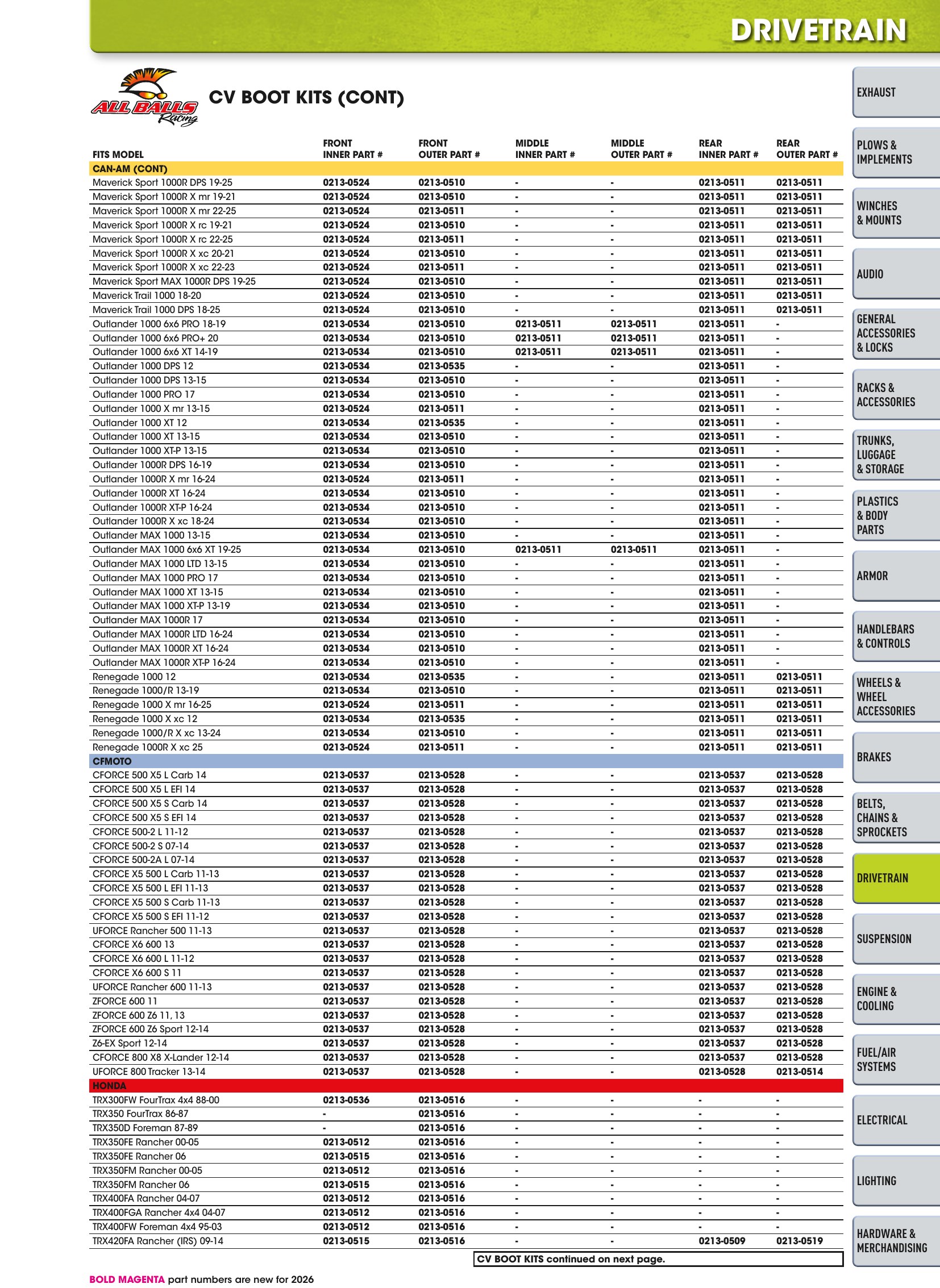 DRIVETRAIN

ALL BALLS Racing

CV BOOT KITS (CONT)

| FITS MODEL | FRONT INNER PART # | FRONT OUTER PART # | MIDDLE INNER PART # | MIDDLE OUTER PART # | REAR INNER PART # | REAR OUTER PART # |
|---|---|---|---|---|---|---|
| CAN-AM (CONT) | | | | | | |
| Maverick Sport 1000R DPS 19-25 | 0213-0524 | 0213-0510 | - | - | 0213-0511 | 0213-0511 |
| Maverick Sport 1000R X mr 19-21 | 0213-0524 | 0213-0510 | - | - | 0213-0511 | 0213-0511 |
| Maverick Sport 1000R X mr 22-25 | 0213-0524 | 0213-0511 | - | - | 0213-0511 | 0213-0511 |
| Maverick Sport 1000R X rc 19-21 | 0213-0524 | 0213-0510 | - | - | 0213-0511 | 0213-0511 |
| Maverick Sport 1000R X rc 22-25 | 0213-0524 | 0213-0511 | - | - | 0213-0511 | 0213-0511 |
| Maverick Sport 1000R X xc 20-21 | 0213-0524 | 0213-0510 | - | - | 0213-0511 | 0213-0511 |
| Maverick Sport 1000R X xc 22-23 | 0213-0524 | 0213-0511 | - | - | 0213-0511 | 0213-0511 |
| Maverick Sport MAX 1000R DPS 19-25 | 0213-0524 | 0213-0510 | - | - | 0213-0511 | 0213-0511 |
| Maverick Trail 1000 18-20 | 0213-0524 | 0213-0510 | - | - | 0213-0511 | 0213-0511 |
| Maverick Trail 1000 DPS 18-25 | 0213-0524 | 0213-0510 | - | - | 0213-0511 | 0213-0511 |
| Outlander 1000 6x6 PRO 18-19 | 0213-0534 | 0213-0510 | 0213-0511 | 0213-0511 | 0213-0511 | - |
| Outlander 1000 6x6 PRO+ 20 | 0213-0534 | 0213-0510 | 0213-0511 | 0213-0511 | 0213-0511 | - |
| Outlander 1000 6x6 XT 14-19 | 0213-0534 | 0213-0510 | 0213-0511 | 0213-0511 | 0213-0511 | - |
| Outlander 1000 DPS 12 | 0213-0534 | 0213-0535 | - | - | 0213-0511 | - |
| Outlander 1000 DPS 13-15 | 0213-0534 | 0213-0510 | - | - | 0213-0511 | - |
| Outlander 1000 PRO 17 | 0213-0534 | 0213-0510 | - | - | 0213-0511 | - |
| Outlander 1000 X mr 13-15 | 0213-0524 | 0213-0511 | - | - | 0213-0511 | - |
| Outlander 1000 XT 12 | 0213-0534 | 0213-0535 | - | - | 0213-0511 | - |
| Outlander 1000 XT 13-15 | 0213-0534 | 0213-0510 | - | - | 0213-0511 | - |
| Outlander 1000 XT-P 13-15 | 0213-0534 | 0213-0510 | - | - | 0213-0511 | - |
| Outlander 1000R DPS 16-19 | 0213-0534 | 0213-0510 | - | - | 0213-0511 | - |
| Outlander 1000R X mr 16-24 | 0213-0524 | 0213-0511 | - | - | 0213-0511 | - |
| Outlander 1000R XT 16-24 | 0213-0534 | 0213-0510 | - | - | 0213-0511 | - |
| Outlander 1000R XT-P 16-24 | 0213-0534 | 0213-0510 | - | - | 0213-0511 | - |
| Outlander 1000R X xc 18-24 | 0213-0534 | 0213-0510 | - | - | 0213-0511 | - |
| Outlander MAX 1000 13-15 | 0213-0534 | 0213-0510 | - | - | 0213-0511 | - |
| Outlander MAX 1000 6x6 XT 19-25 | 0213-0534 | 0213-0510 | 0213-0511 | 0213-0511 | 0213-0511 | - |
| Outlander MAX 1000 LTD 13-15 | 0213-0534 | 0213-0510 | - | - | 0213-0511 | - |
| Outlander MAX 1000 PRO 17 | 0213-0534 | 0213-0510 | - | - | 0213-0511 | - |
| Outlander MAX 1000 XT 13-15 | 0213-0534 | 0213-0510 | - | - | 0213-0511 | - |
| Outlander MAX 1000 XT-P 13-19 | 0213-0534 | 0213-0510 | - | - | 0213-0511 | - |
| Outlander MAX 1000R 17 | 0213-0534 | 0213-0510 | - | - | 0213-0511 | - |
| Outlander MAX 1000R LTD 16-24 | 0213-0534 | 0213-0510 | - | - | 0213-0511 | - |
| Outlander MAX 1000R XT 16-24 | 0213-0534 | 0213-0510 | - | - | 0213-0511 | - |
| Outlander MAX 1000R XT-P 16-24 | 0213-0534 | 0213-0510 | - | - | 0213-0511 | - |
| Renegade 1000 12 | 0213-0534 | 0213-0535 | - | - | 0213-0511 | 0213-0511 |
| Renegade 1000/R 13-19 | 0213-0534 | 0213-0510 | - | - | 0213-0511 | 0213-0511 |
| Renegade 1000 X mr 16-25 | 0213-0524 | 0213-0511 | - | - | 0213-0511 | 0213-0511 |
| Renegade 1000 X xc 12 | 0213-0534 | 0213-0535 | - | - | 0213-0511 | 0213-0511 |
| Renegade 1000/R X xc 13-24 | 0213-0534 | 0213-0510 | - | - | 0213-0511 | 0213-0511 |
| Renegade 1000R X xc 25 | 0213-0524 | 0213-0511 | - | - | 0213-0511 | 0213-0511 |
| CFMOTO | | | | | | |
| CFORCE 500 X5 L Carb 14 | 0213-0537 | 0213-0528 | - | - | 0213-0537 | 0213-0528 |
| CFORCE 500 X5 L EFI 14 | 0213-0537 | 0213-0528 | - | - | 0213-0537 | 0213-0528 |
| CFORCE 500 X5 S Carb 14 | 0213-0537 | 0213-0528 | - | - | 0213-0537 | 0213-0528 |
| CFORCE 500 X5 S EFI 14 | 0213-0537 | 0213-0528 | - | - | 0213-0537 | 0213-0528 |
| CFORCE 500-2 L 11-12 | 0213-0537 | 0213-0528 | - | - | 0213-0537 | 0213-0528 |
| CFORCE 500-2 S 07-14 | 0213-0537 | 0213-0528 | - | - | 0213-0537 | 0213-0528 |
| CFORCE 500-2A L 07-14 | 0213-0537 | 0213-0528 | - | - | 0213-0537 | 0213-0528 |
| CFORCE X5 500 L Carb 11-13 | 0213-0537 | 0213-0528 | - | - | 0213-0537 | 0213-0528 |
| CFORCE X5 500 L EFI 11-13 | 0213-0537 | 0213-0528 | - | - | 0213-0537 | 0213-0528 |
| CFORCE X5 500 S Carb 11-13 | 0213-0537 | 0213-0528 | - | - | 0213-0537 | 0213-0528 |
| CFORCE X5 500 S EFI 11-12 | 0213-0537 | 0213-0528 | - | - | 0213-0537 | 0213-0528 |
| UFORCE Rancher 500 11-13 | 0213-0537 | 0213-0528 | - | - | 0213-0537 | 0213-0528 |
| CFORCE X6 600 13 | 0213-0537 | 0213-0528 | - | - | 0213-0537 | 0213-0528 |
| CFORCE X6 600 L 11-12 | 0213-0537 | 0213-0528 | - | - | 0213-0537 | 0213-0528 |
| CFORCE X6 600 S 11 | 0213-0537 | 0213-0528 | - | - | 0213-0537 | 0213-0528 |
| UFORCE Rancher 600 11-13 | 0213-0537 | 0213-0528 | - | - | 0213-0537 | 0213-0528 |
| ZFORCE 600 11 | 0213-0537 | 0213-0528 | - | - | 0213-0537 | 0213-0528 |
| ZFORCE 600 Z6 11, 13 | 0213-0537 | 0213-0528 | - | - | 0213-0537 | 0213-0528 |
| ZFORCE 600 Z6 Sport 12-14 | 0213-0537 | 0213-0528 | - | - | 0213-0537 | 0213-0528 |
| Z6-EX Sport 12-14 | 0213-0537 | 0213-0528 | - | - | 0213-0537 | 0213-0528 |
| CFORCE 800 X8 X-Lander 12-14 | 0213-0537 | 0213-0528 | - | - | 0213-0537 | 0213-0528 |
| UFORCE 800 Tracker 13-14 | 0213-0537 | 0213-0528 | - | - | 0213-0528 | 0213-0514 |
| HONDA | | | | | | |
| TRX300FW FourTrax 4x4 88-00 | 0213-0536 | 0213-0516 | - | - | - | - |
| TRX350 FourTrax 86-87 | - | 0213-0516 | - | - | - | - |
| TRX350D Foreman 87-89 | - | 0213-0516 | - | - | - | - |
| TRX350FE Rancher 00-05 | 0213-0512 | 0213-0516 | - | - | - | - |
| TRX350FE Rancher 06 | 0213-0515 | 0213-0516 | - | - | - | - |
| TRX350FM Rancher 00-05 | 0213-0512 | 0213-0516 | - | - | - | - |
| TRX350FM Rancher 06 | 0213-0515 | 0213-0516 | - | - | - | - |
| TRX400FA Rancher 04-07 | 0213-0512 | 0213-0516 | - | - | - | - |
| TRX400FGA Rancher 4x4 04-07 | 0213-0512 | 0213-0516 | - | - | - | - |
| TRX400FW Foreman 4x4 95-03 | 0213-0512 | 0213-0516 | - | - | - | - |
| TRX420FA Rancher (IRS) 09-14 | 0213-0515 | 0213-0516 | - | - | 0213-0509 | 0213-0519 |

CV BOOT KITS continued on next page.

BOLD MAGENTA part numbers are new for 2026

EXHAUST
PLOWS & IMPLEMENTS
WINCHES & MOUNTS
AUDIO
GENERAL ACCESSORIES & LOCKS
RACKS & ACCESSORIES
TRUNKS, LUGGAGE & STORAGE
PLASTICS & BODY PARTS
ARMOR
HANDLEBARS & CONTROLS
WHEELS & WHEEL ACCESSORIES
BRAKES
BELTS, CHAINS & SPROCKETS
DRIVETRAIN
SUSPENSION
ENGINE & COOLING
FUEL/AIR SYSTEMS
ELECTRICAL
LIGHTING
HARDWARE & MERCHANDISING